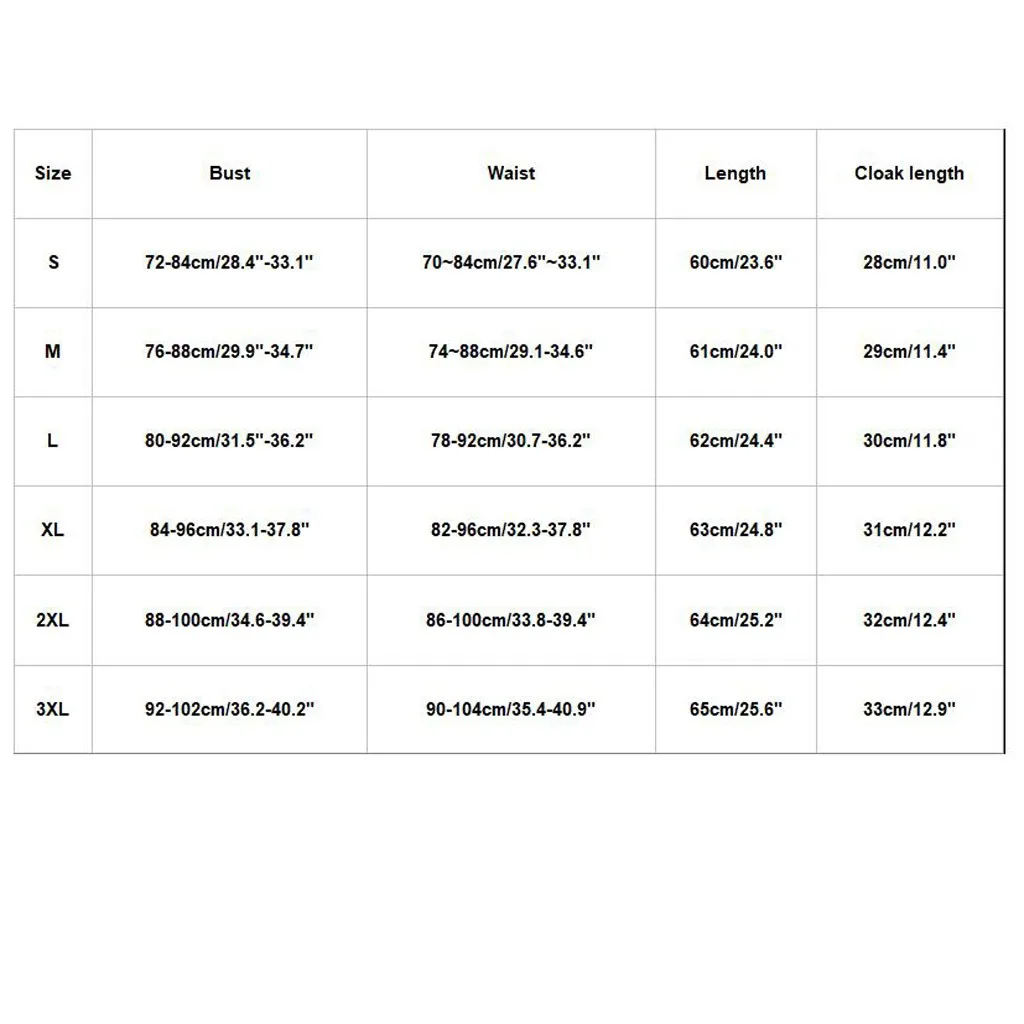 | Size | Bust | Waist | Length | Cloak length |
|---|---|---|---|---|
| S | 72-84cm/28.4''-33.1'' | 70~84cm/27.6''~33.1'' | 60cm/23.6'' | 28cm/11.0'' |
| M | 76-88cm/29.9''-34.7'' | 74~88cm/29.1-34.6'' | 61cm/24.0'' | 29cm/11.4'' |
| L | 80-92cm/31.5''-36.2'' | 78-92cm/30.7-36.2'' | 62cm/24.4'' | 30cm/11.8'' |
| XL | 84-96cm/33.1-37.8'' | 82-96cm/32.3-37.8'' | 63cm/24.8'' | 31cm/12.2'' |
| 2XL | 88-100cm/34.6-39.4'' | 86-100cm/33.8-39.4'' | 64cm/25.2'' | 32cm/12.4'' |
| 3XL | 92-102cm/36.2-40.2'' | 90-104cm/35.4-40.9'' | 65cm/25.6'' | 33cm/12.9'' |